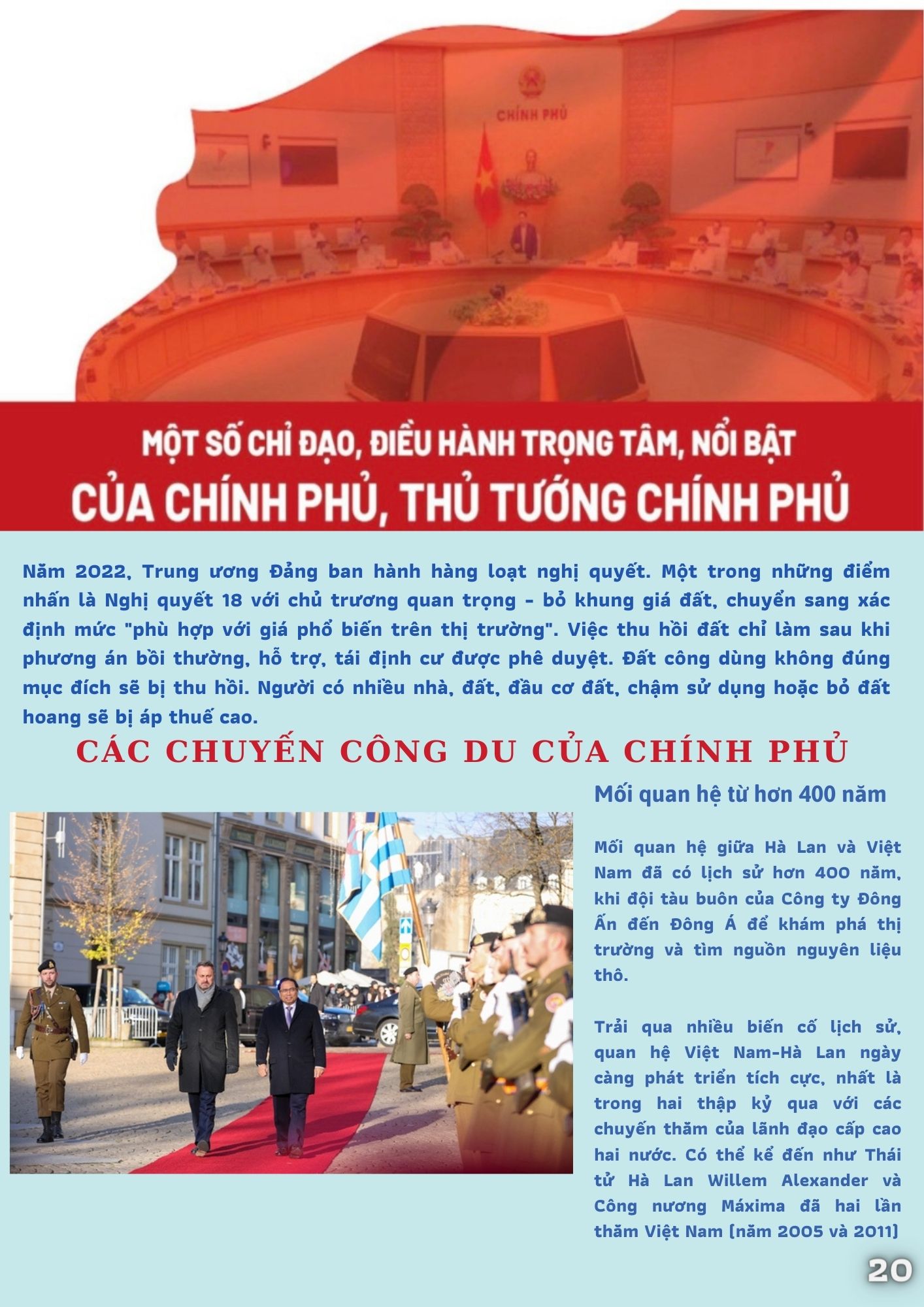 CHÍNH PHỦ

MỘT SỐ CHỈ ĐẠO, ĐIỀU HÀNH TRỌNG TÂM, NỔI BẬT
CỦA CHÍNH PHỦ, THỦ TƯỚNG CHÍNH PHỦ

Năm 2022, Trung ương Đảng ban hành hàng loạt nghị quyết. Một trong những điểm nhấn là Nghị quyết 18 với chủ trương quan trọng - bỏ khung giá đất, chuyển sang xác định mức "phù hợp với giá phổ biến trên thị trường". Việc thu hồi đất chỉ làm sau khi phương án bồi thường, hỗ trợ, tái định cư được phê duyệt. Đất công dùng không đúng mục đích sẽ bị thu hồi. Người có nhiều nhà, đất, đầu cơ đất, chậm sử dụng hoặc bỏ đất hoang sẽ bị áp thuế cao.

CÁC CHUYẾN CÔNG DU CỦA CHÍNH PHỦ

Mối quan hệ từ hơn 400 năm

Mối quan hệ giữa Hà Lan và Việt Nam đã có lịch sử hơn 400 năm, khi đội tàu buôn của Công ty Đông Ấn đến Đông Á để khám phá thị trường và tìm nguồn nguyên liệu thô.

Trải qua nhiều biến cố lịch sử, quan hệ Việt Nam-Hà Lan ngày càng phát triển tích cực, nhất là trong hai thập kỷ qua với các chuyến thăm của lãnh đạo cấp cao hai nước. Có thể kể đến như Thái tử Hà Lan Willem Alexander và Công nương Máxima đã hai lần thăm Việt Nam (năm 2005 và 2011)

20